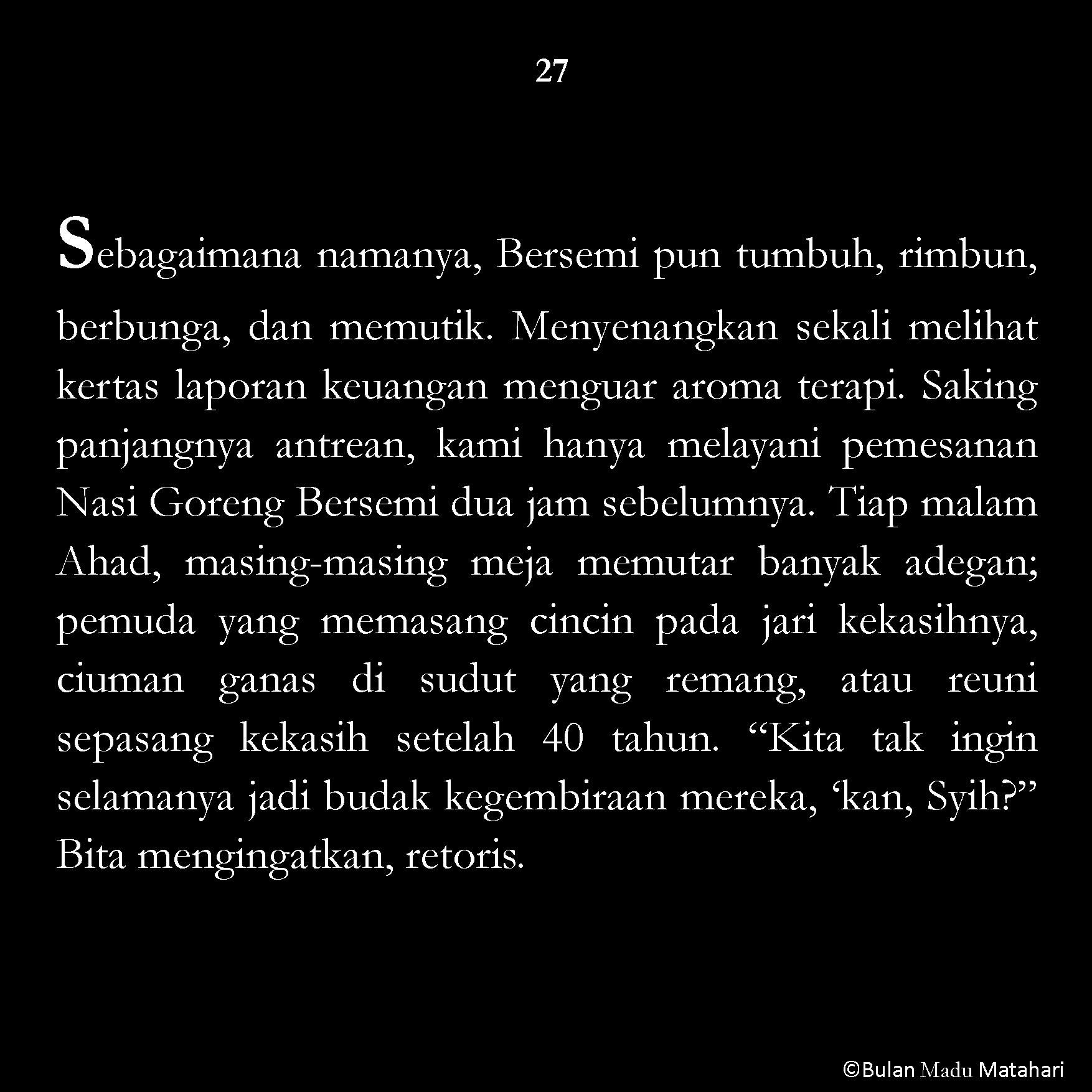 27

Sebagaimana namanya, Bersemi pun tumbuh, rimbun, berbunga, dan memutik. Menyenangkan sekali melihat kertas laporan keuangan menguar aroma terapi. Saking panjangnya antrean, kami hanya melayani pemesanan Nasi Goreng Bersemi dua jam sebelumnya. Tiap malam Ahad, masing-masing meja memutar banyak adegan; pemuda yang memasang cincin pada jari kekasihnya, ciuman ganas di sudut yang remang, atau reuni sepasang kekasih setelah 40 tahun. “Kita tak ingin selamanya jadi budak kegembiraan mereka, ‘kan, Syih?” Bita mengingatkan, retoris.

©Bulan Madu Matahari